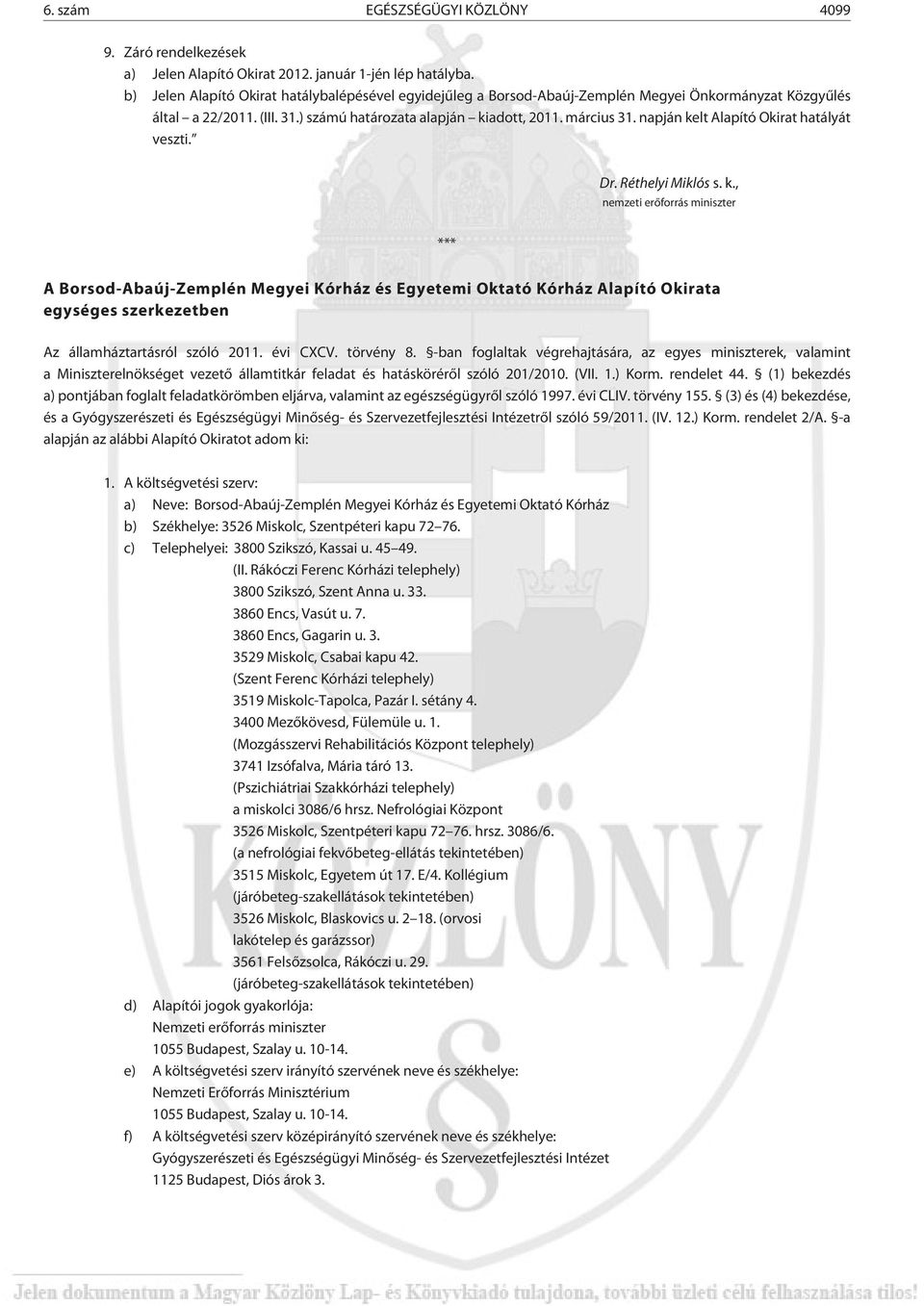 6. szám EGÉSZSÉGÜGYI KÖZLÖNY 4099

9. Záró rendelkezések
a) Jelen Alapító Okirat 2012. január 1-jén lép hatályba.
b) Jelen Alapító Okirat hatálybalépésével egyidejűleg a Borsod-Abaúj-Zemplén Megyei Önkormányzat Közgyűlés által – a 22/2011. (III. 31.) számú határozata alapján – kiadott, 2011. március 31. napján kelt Alapító Okirat hatályát veszti."

Dr. Réthelyi Miklós s. k.,
nemzeti erőforrás miniszter

***

A Borsod-Abaúj-Zemplén Megyei Kórház és Egyetemi Oktató Kórház Alapító Okirata egységes szerkezetben

Az államháztartásról szóló 2011. évi CXCV. törvény 8. §-ban foglaltak végrehajtására, az egyes miniszterek, valamint a Miniszterelnökséget vezető államtitkár feladat és hatásköréről szóló 201/2010. (VII. 1.) Korm. rendelet 44. § (1) bekezdés a) pontjában foglalt feladatkörömben eljárva, valamint az egészségügyről szóló 1997. évi CLIV. törvény 155. § (3) és (4) bekezdése, és a Gyógyszerészeti és Egészségügyi Minőség- és Szervezetfejlesztési Intézetről szóló 59/2011. (IV. 12.) Korm. rendelet 2/A. §-a alapján az alábbi Alapító Okiratot adom ki:

1. A költségvetési szerv:
a) Neve: Borsod-Abaúj-Zemplén Megyei Kórház és Egyetemi Oktató Kórház
b) Székhelye: 3526 Miskolc, Szentpéteri kapu 72–76.
c) Telephelyei: 3800 Szikszó, Kassai u. 45–49.
(II. Rákóczi Ferenc Kórházi telephely)
3800 Szikszó, Szent Anna u. 33.
3860 Encs, Vasút u. 7.
3860 Encs, Gagarin u. 3.
3529 Miskolc, Csabai kapu 42.
(Szent Ferenc Kórházi telephely)
3519 Miskolc-Tapolca, Pazár I. sétány 4.
3400 Mezőkövesd, Fülemüle u. 1.
(Mozgásszervi Rehabilitációs Központ telephely)
3741 Izsófalva, Mária táró 13.
(Pszichiátriai Szakkórházi telephely)
a miskolci 3086/6 hrsz. Nefrológiai Központ
3526 Miskolc, Szentpéteri kapu 72–76. hrsz. 3086/6.
(a nefrológiai fekvőbeteg-ellátás tekintetében)
3515 Miskolc, Egyetem út 17. E/4. Kollégium
(járóbeteg-szakellátások tekintetében)
3526 Miskolc, Blaskovics u. 2–18. (orvosi lakótelep és garázssor)
3561 Felsőzsolca, Rákóczi u. 29.
(járóbeteg-szakellátások tekintetében)
d) Alapítói jogok gyakorlója:
Nemzeti erőforrás miniszter
1055 Budapest, Szalay u. 10-14.
e) A költségvetési szerv irányító szervének neve és székhelye:
Nemzeti Erőforrás Minisztérium
1055 Budapest, Szalay u. 10-14.
f) A költségvetési szerv középirányító szervének neve és székhelye:
Gyógyszerészeti és Egészségügyi Minőség- és Szervezetfejlesztési Intézet
1125 Budapest, Diós árok 3.

Jelen dokumentum a Magyar Közlöny Lap- és Könyvkiadó tulajdona, további üzleti célú felhasználása tilos!